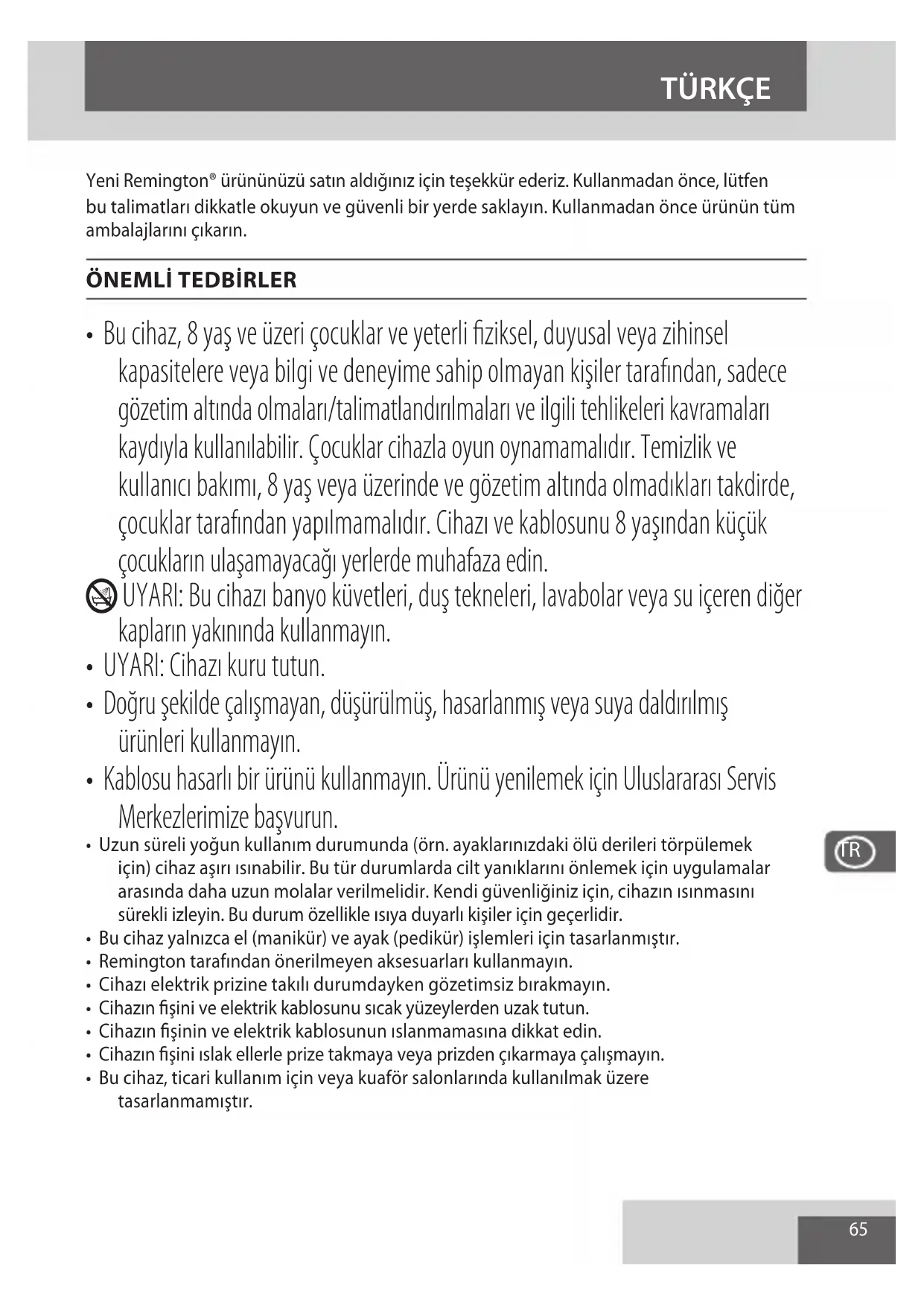 TÜRKÇE

Yeni Remington® ürününüzü satın aldığınız için teşekkür ederiz. Kullanmadan önce, lütfen bu talimatları dikkatle okuyun ve güvenli bir yerde saklayın. Kullanmadan önce ürünün tüm ambalajlarını çıkarın.

ÖNEMLİ TEDBİRLER

• Bu cihaz, 8 yaş ve üzeri çocuklar ve yeterli fiziksel, duyusal veya zihinsel kapasitelere veya bilgi ve deneyime sahip olmayan kişiler tarafından, sadece gözetim altında olmaları/talimatlandırılmaları ve ilgili tehlikeleri kavramaları kaydıyla kullanılabilir. Çocuklar cihazla oyun oynamamalıdır. Temizlik ve kullanıcı bakımı, 8 yaş veya üzerinde ve gözetim altında olmadıkları takdirde, çocuklar tarafından yapılmamalıdır. Cihazı ve kablosunu 8 yaşından küçük çocukların ulaşamayacağı yerlerde muhafaza edin.
UYARI: Bu cihazı banyo küvetleri, duş tekneleri, lavabolar veya su içeren diğer kapların yakınında kullanmayın.
• UYARI: Cihazı kuru tutun.
• Doğru şekilde çalışmayan, düşürülmüş, hasarlanmış veya suya daldırılmış ürünleri kullanmayın.
• Kablosu hasarlı bir ürünü kullanmayın. Ürünü yenilemek için Uluslararası Servis Merkezlerimize başvurun.
• Uzun süreli yoğun kullanım durumunda (örn. ayaklarınızdaki ölü derileri törpülemek için) cihaz aşırı ısınabilir. Bu tür durumlarda cilt yanıklarını önlemek için uygulamalar arasında daha uzun molalar verilmelidir. Kendi güvenliğiniz için, cihazın ısınmasını sürekli izleyin. Bu durum özellikle ısıya duyarlı kişiler için geçerlidir.
• Bu cihaz yalnızca el (manikür) ve ayak (pedikür) işlemleri için tasarlanmıştır.
• Remington tarafından önerilmeyen aksesuarları kullanmayın.
• Cihazı elektrik prizine takılı durumdayken gözetimsiz bırakmayın.
• Cihazın fişini ve elektrik kablosunu sıcak yüzeylerden uzak tutun.
• Cihazın fişinin ve elektrik kablosunun ıslanmamasına dikkat edin.
• Cihazın fişini ıslak ellerle prize takmaya veya prizden çıkarmaya çalışmayın.
• Bu cihaz, ticari kullanım için veya kuaför salonlarında kullanılmak üzere tasarlanmamıştır.

TR

65